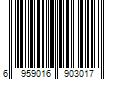 6 959016 903017